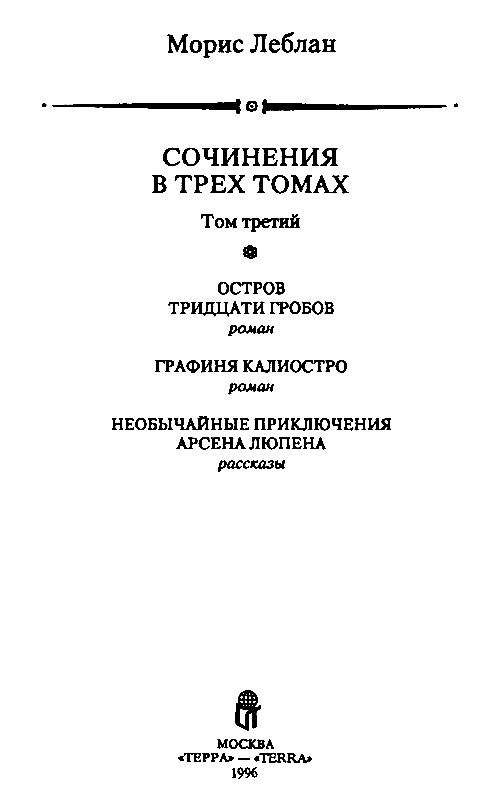 Морис Леблан

СОЧИНЕНИЯ
В ТРЕХ ТОМАХ

Том третий

ОСТРОВ
ТРИДЦАТИ ГРОБОВ
роман

ГРАФИНЯ КАЛИОСТРО
роман

НЕОБЫЧАЙНЫЕ ПРИКЛЮЧЕНИЯ
АРСЕНА ЛЮПЕНА
рассказы

МОСКВА
«ТЕРРА» — «TERRA»
1996